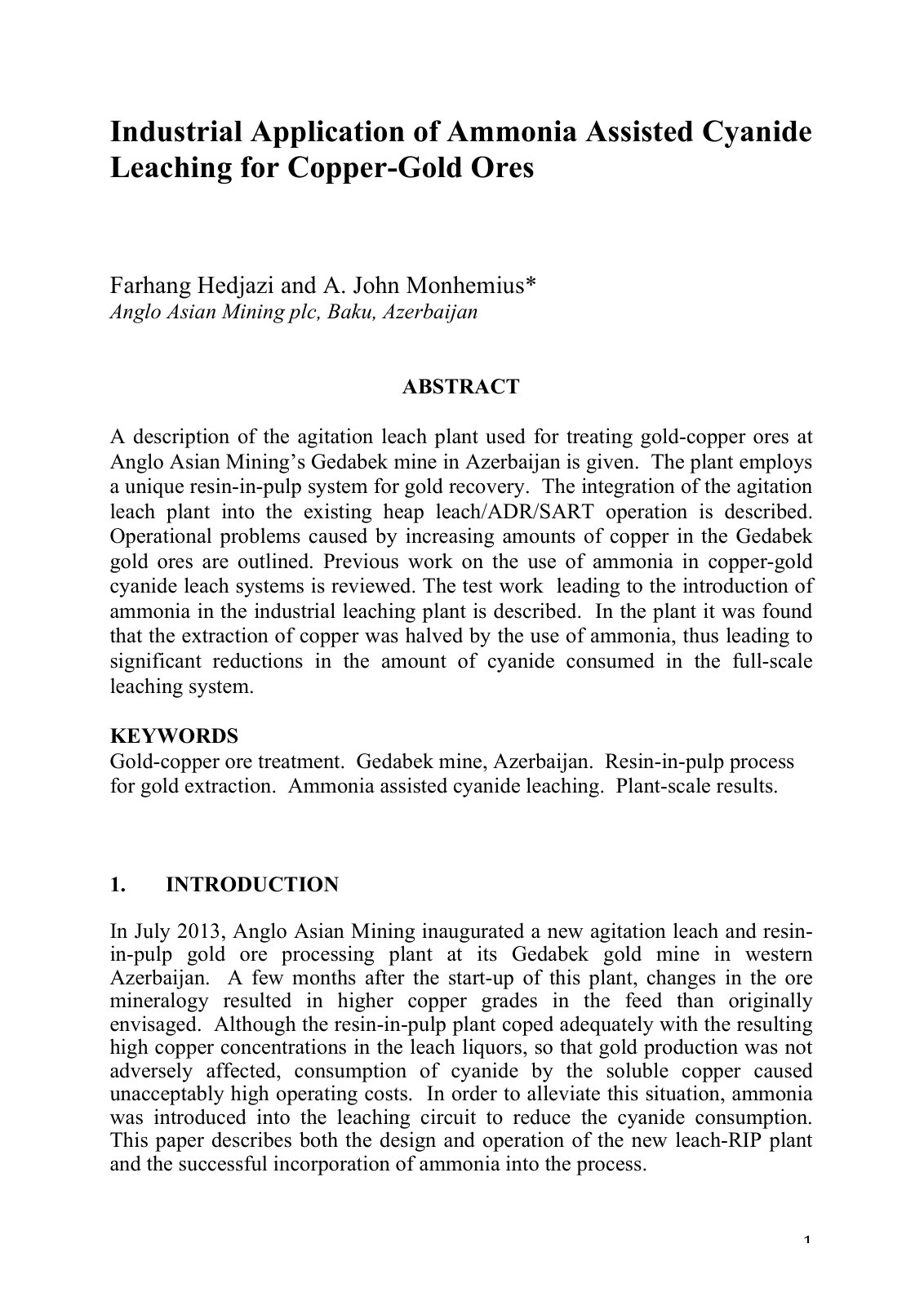 Industrial Application of Ammonia Assisted Cyanide Leaching for Copper-Gold Ores

Farhang Hedjazi and A. John Monhemius*
Anglo Asian Mining plc, Baku, Azerbaijan

ABSTRACT

A description of the agitation leach plant used for treating gold-copper ores at Anglo Asian Mining's Gedabek mine in Azerbaijan is given. The plant employs a unique resin-in-pulp system for gold recovery. The integration of the agitation leach plant into the existing heap leach/ADR/SART operation is described. Operational problems caused by increasing amounts of copper in the Gedabek gold ores are outlined. Previous work on the use of ammonia in copper-gold cyanide leach systems is reviewed. The test work leading to the introduction of ammonia in the industrial leaching plant is described. In the plant it was found that the extraction of copper was halved by the use of ammonia, thus leading to significant reductions in the amount of cyanide consumed in the full-scale leaching system.

KEYWORDS
Gold-copper ore treatment. Gedabek mine, Azerbaijan. Resin-in-pulp process for gold extraction. Ammonia assisted cyanide leaching. Plant-scale results.

1. INTRODUCTION

In July 2013, Anglo Asian Mining inaugurated a new agitation leach and resin-in-pulp gold ore processing plant at its Gedabek gold mine in western Azerbaijan. A few months after the start-up of this plant, changes in the ore mineralogy resulted in higher copper grades in the feed than originally envisaged. Although the resin-in-pulp plant coped adequately with the resulting high copper concentrations in the leach liquors, so that gold production was not adversely affected, consumption of cyanide by the soluble copper caused unacceptably high operating costs. In order to alleviate this situation, ammonia was introduced into the leaching circuit to reduce the cyanide consumption. This paper describes both the design and operation of the new leach-RIP plant and the successful incorporation of ammonia into the process.

1